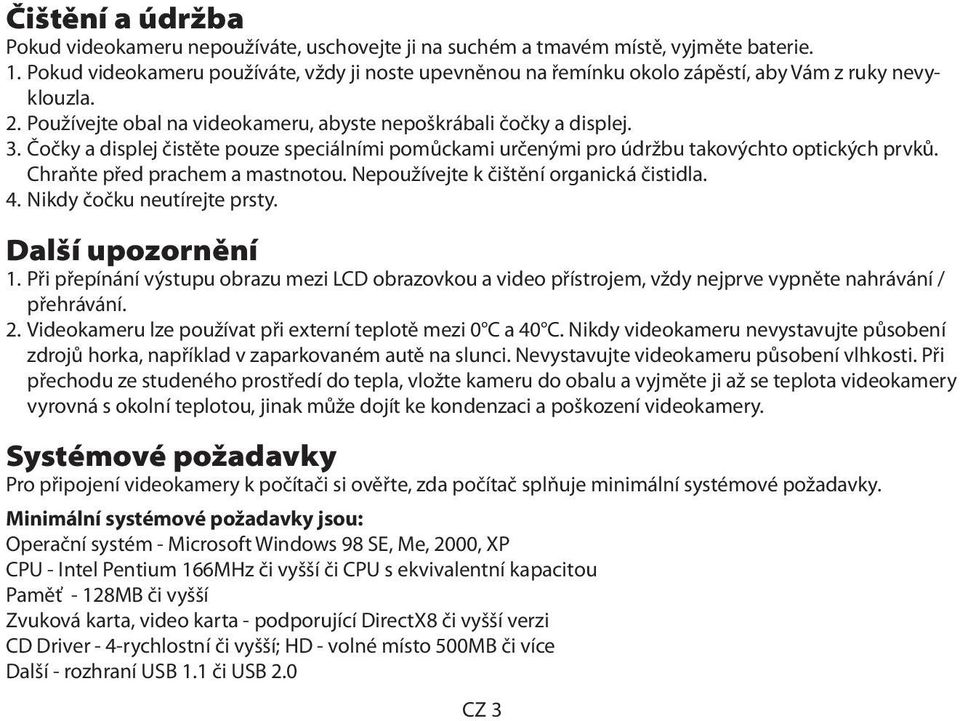 Čištění a údržba
Pokud videokameru nepoužíváte, uschovejte ji na suchém a tmavém místě, vyjměte baterie.
1. Pokud videokameru používáte, vždy ji noste upevněnou na řemínku okolo zápěstí, aby Vám z ruky nevyklouzla.
2. Používejte obal na videokameru, abyste nepoškrábali čočky a displej.
3. Čočky a displej čistěte pouze speciálními pomůckami určenými pro údržbu takovýchto optických prvků. Chraňte před prachem a mastnotou. Nepoužívejte k čištění organická čistidla.
4. Nikdy čočku neutírejte prsty.

Další upozornění
1. Při přepínání výstupu obrazu mezi LCD obrazovkou a video přístrojem, vždy nejprve vypněte nahrávání / přehrávání.
2. Videokameru lze používat při externí teplotě mezi 0°C a 40°C. Nikdy videokameru nevystavujte působení zdrojů horka, například v zaparkovaném autě na slunci. Nevystavujte videokameru působení vlhkosti. Při přechodu ze studeného prostředí do tepla, vložte kameru do obalu a vyjměte ji až se teplota videokamery vyrovná s okolní teplotou, jinak může dojít ke kondenzaci a poškození videokamery.

Systémové požadavky
Pro připojení videokamery k počítači si ověřte, zda počítač splňuje minimální systémové požadavky.

Minimální systémové požadavky jsou:
Operační systém - Microsoft Windows 98 SE, Me, 2000, XP
CPU - Intel Pentium 166MHz či vyšší či CPU s ekvivalentní kapacitou
Paměť - 128MB či vyšší
Zvuková karta, video karta - podporující DirectX8 či vyšší verzi
CD Driver - 4-rychlostní či vyšší; HD - volné místo 500MB či více
Další - rozhraní USB 1.1 či USB 2.0

CZ 3